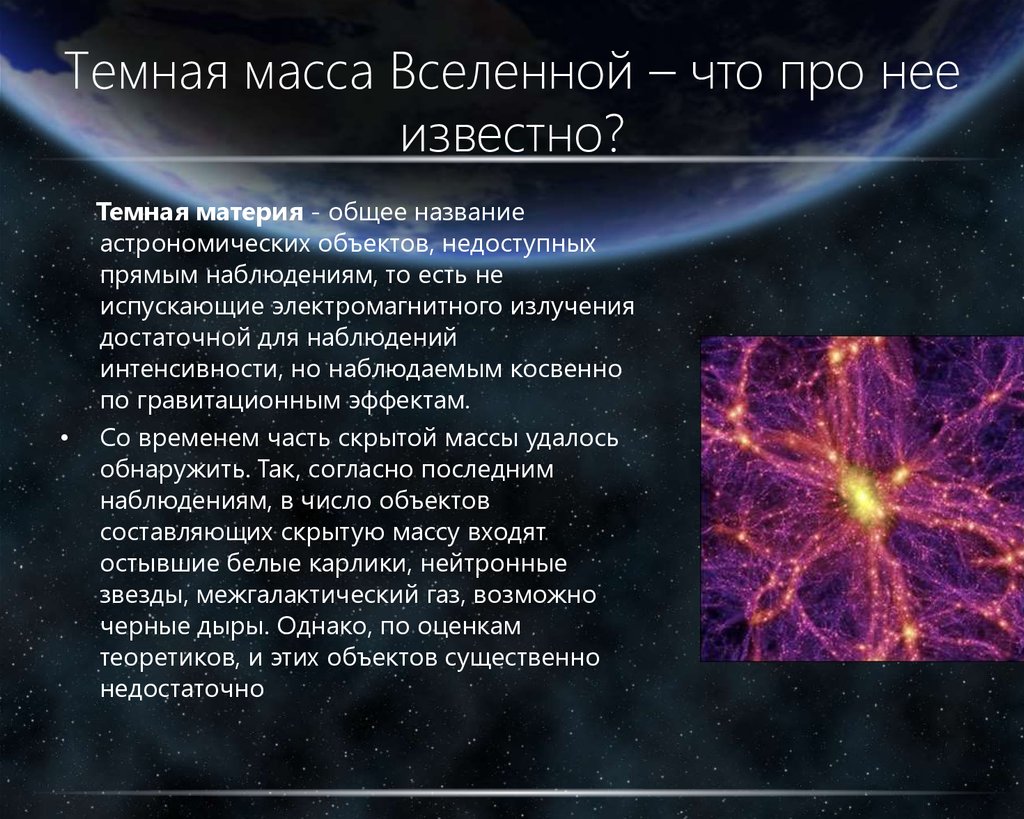 Темная масса Вселенной – что про нее известно?

Темная материя - общее название астрономических объектов, недоступных прямым наблюдениям, то есть не испускающие электромагнитного излучения достаточной для наблюдений интенсивности, но наблюдаемым косвенно по гравитационным эффектам.

• Со временем часть скрытой массы удалось обнаружить. Так, согласно последним наблюдениям, в число объектов составляющих скрытую массу входят остывшие белые карлики, нейтронные звезды, межгалактический газ, возможно черные дыры. Однако, по оценкам теоретиков, и этих объектов существенно недостаточно